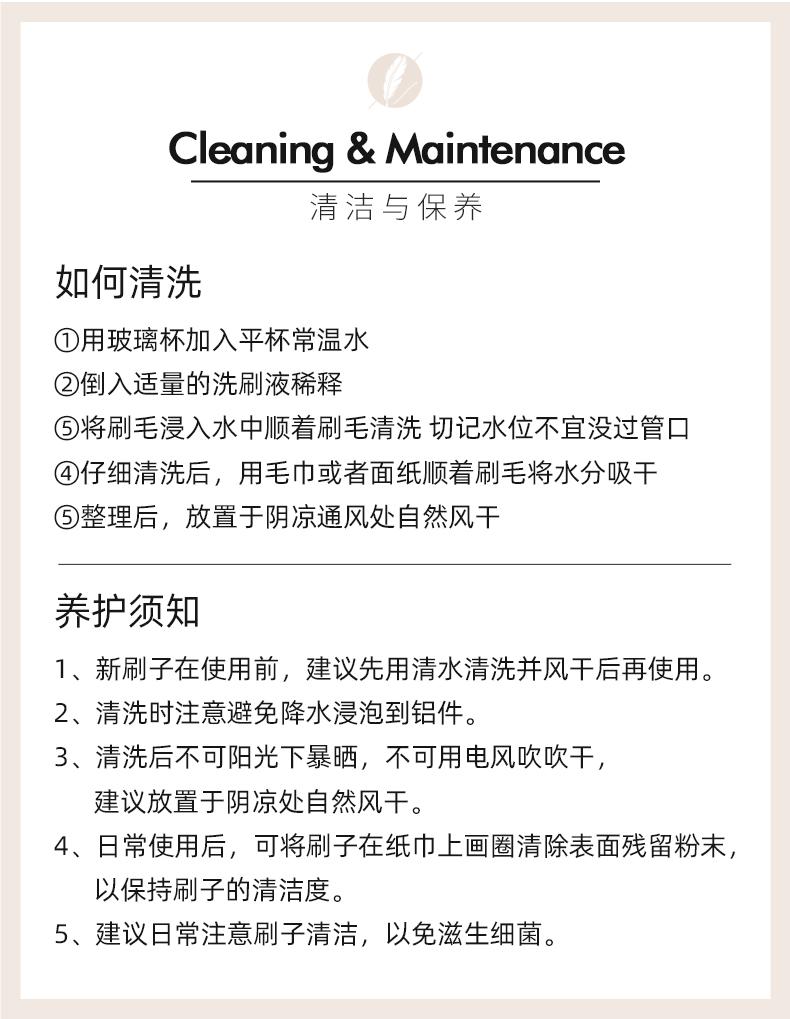 Cleaning & Maintenance

清洁与保养

如何清洗

①用玻璃杯加入平杯常温水
②倒入适量的洗刷液稀释
⑤将刷毛浸入水中顺着刷毛清洗 切记水位不宜没过管口
④仔细清洗后，用毛巾或者面纸顺着刷毛将水分吸干
⑤整理后，放置于阴凉通风处自然风干

养护须知

1、新刷子在使用前，建议先用清水清洗并风干后再使用。
2、清洗时注意避免降水浸泡到铝件。
3、清洗后不可阳光下暴晒，不可用电风吹吹干，建议放置于阴凉处自然风干。
4、日常使用后，可将刷子在纸巾上画圈清除表面残留粉末，以保持刷子的清洁度。
5、建议日常注意刷子清洁，以免滋生细菌。